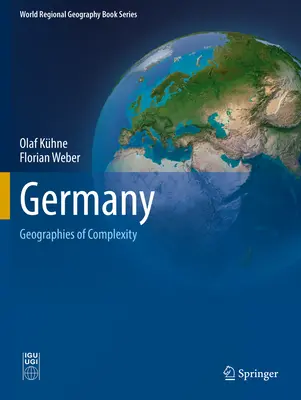 World Regional Geography Book Series

Olaf Kühne
Florian Weber

Germany

Geographies of Complexity

IGU
UGI

Springer